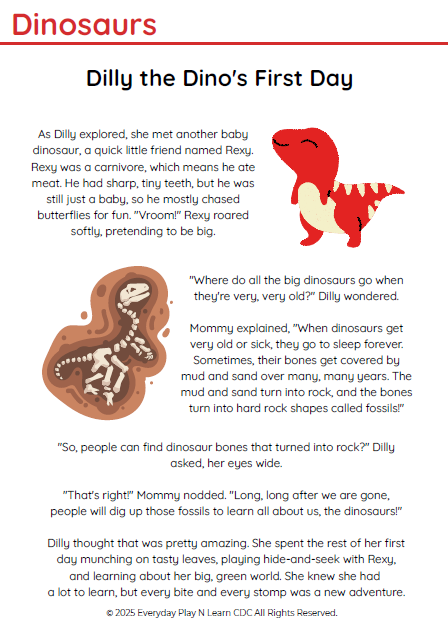 Dinosaurs

Dilly the Dino's First Day

As Dilly explored, she met another baby dinosaur, a quick little friend named Rexy. Rexy was a carnivore, which means he ate meat. He had sharp, tiny teeth, but he was still just a baby, so he mostly chased butterflies for fun. "Vroom!" Rexy roared softly, pretending to be big.

"Where do all the big dinosaurs go when they're very, very old?" Dilly wondered.

Mommy explained, "When dinosaurs get very old or sick, they go to sleep forever. Sometimes, their bones get covered by mud and sand over many, many years. The mud and sand turn into rock, and the bones turn into hard rock shapes called fossils!"

"So, people can find dinosaur bones that turned into rock?" Dilly asked, her eyes wide.

"That's right!" Mommy nodded. "Long, long after we are gone, people will dig up those fossils to learn all about us, the dinosaurs!"

Dilly thought that was pretty amazing. She spent the rest of her first day munching on tasty leaves, playing hide-and-seek with Rexy, and learning about her big, green world. She knew she had a lot to learn, but every bite and every stomp was a new adventure.

© 2025 Everyday Play N Learn CDC All Rights Reserved.